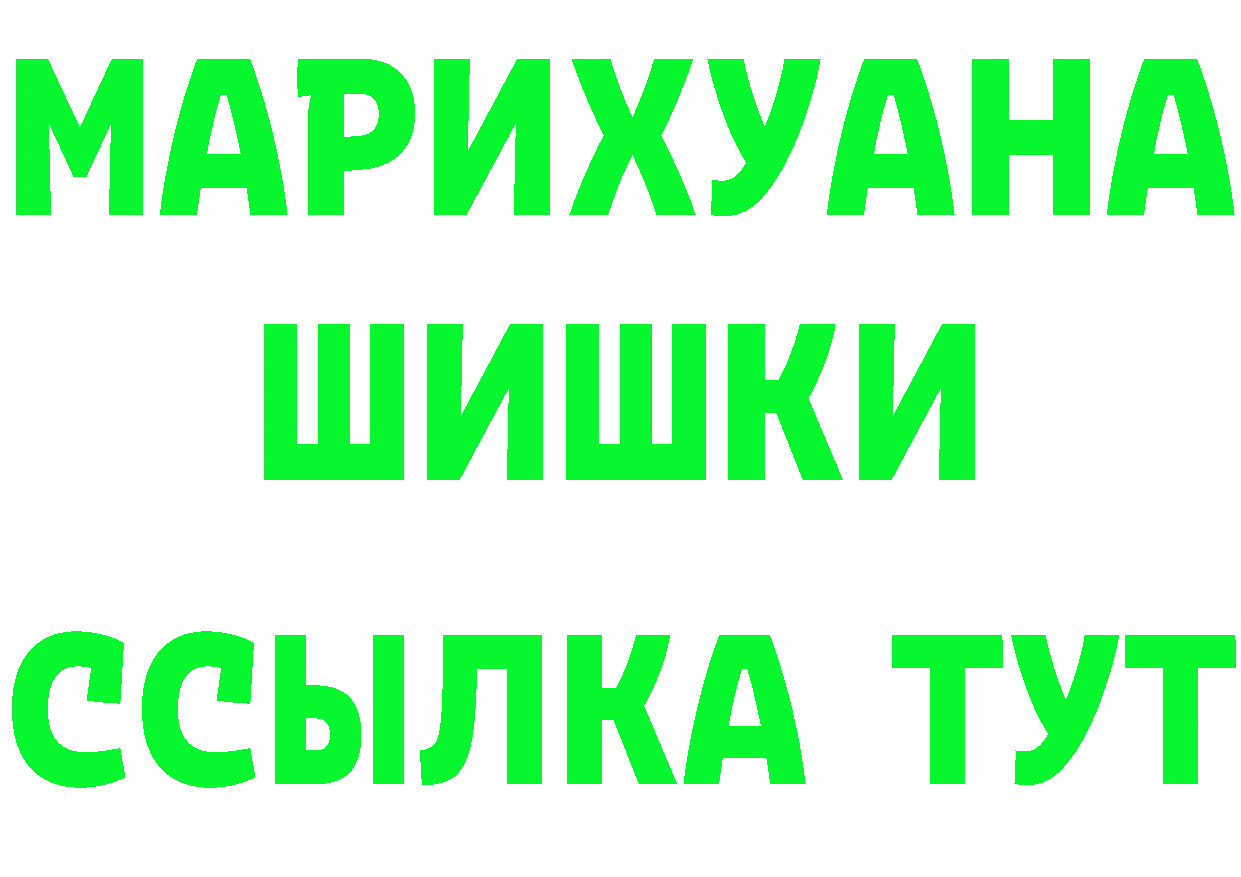 МАРИХУАНА
ШИШКИ
ССЫЛКА ТУТ